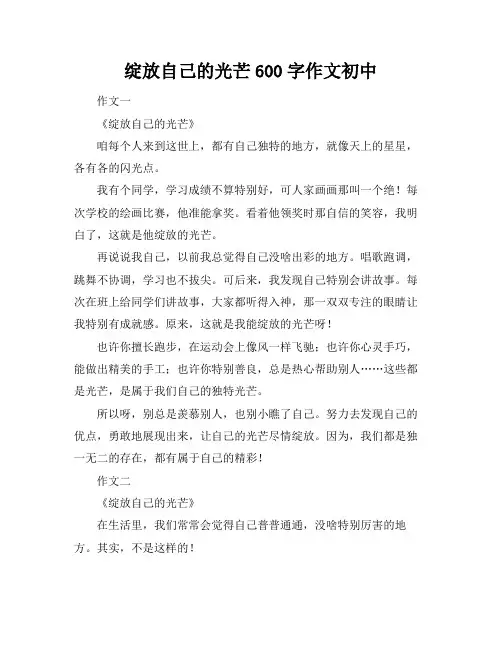 绽放自己的光芒 600 字作文初中

作文一

《绽放自己的光芒》

咱每个人来到这世上，都有自己独特的地方，就像天上的星星，各有各的闪光点。

我有个同学，学习成绩不算特别好，可人家画画那叫一个绝！每次学校的绘画比赛，他准能拿奖。看着他领奖时那自信的笑容，我明白了，这就是他绽放的光芒。

再说说我自己，以前我总觉得自己没啥出彩的地方。唱歌跑调，跳舞不协调，学习也不拔尖。可后来，我发现自己特别会讲故事。每次在班上给同学们讲故事，大家都听得入神，那一双双专注的眼睛让我特别有成就感。原来，这就是我能绽放的光芒呀！

也许你擅长跑步，在运动会上像风一样飞驰；也许你心灵手巧，能做出精美的手工；也许你特别善良，总是热心帮助别人……这些都是光芒，是属于我们自己的独特光芒。

所以呀，别总是羡慕别人，也别小瞧了自己。努力去发现自己的优点，勇敢地展现出来，让自己的光芒尽情绽放。因为，我们都是独一无二的存在，都有属于自己的精彩！

作文二

《绽放自己的光芒》

在生活里，我们常常会觉得自己普普通通，没啥特别厉害的地方。其实，不是这样的！